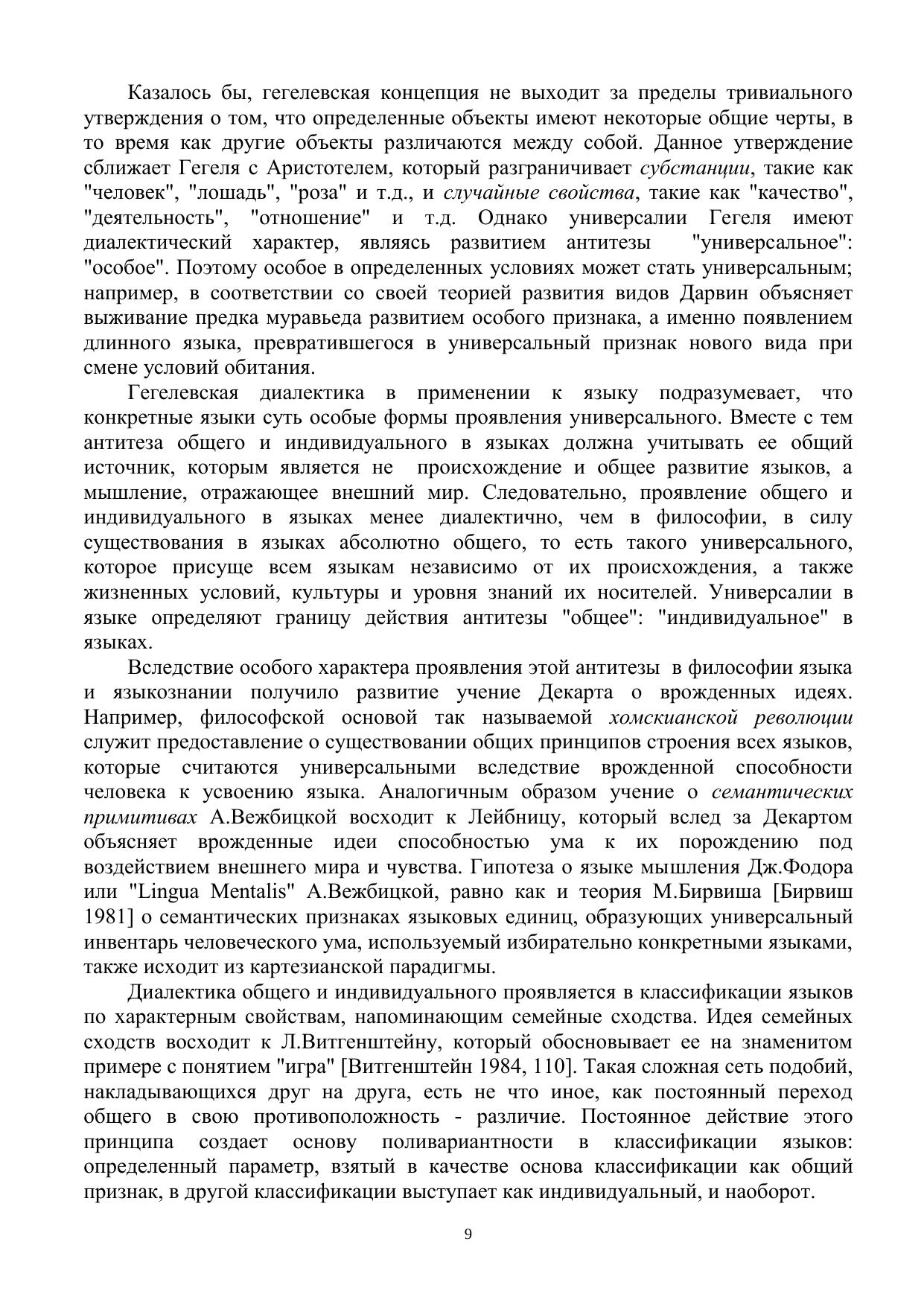 Казалось бы, гегелевская концепция не выходит за пределы тривиального утверждения о том, что определенные объекты имеют некоторые общие черты, в то время как другие объекты различаются между собой. Данное утверждение сближает Гегеля с Аристотелем, который разграничивает субстанции, такие как "человек", "лошадь", "роза" и т.д., и случайные свойства, такие как "качество", "деятельность", "отношение" и т.д. Однако универсалии Гегеля имеют диалектический характер, являясь развитием антитезы "универсальное": "особое". Поэтому особое в определенных условиях может стать универсальным; например, в соответствии со своей теорией развития видов Дарвин объясняет выживание предка муравьеда развитием особого признака, а именно появлением длинного языка, превратившегося в универсальный признак нового вида при смене условий обитания.

Гегелевская диалектика в применении к языку подразумевает, что конкретные языки суть особые формы проявления универсального. Вместе с тем антитеза общего и индивидуального в языках должна учитывать ее общий источник, которым является не происхождение и общее развитие языков, а мышление, отражающее внешний мир. Следовательно, проявление общего и индивидуального в языках менее диалектично, чем в философии, в силу существования в языках абсолютно общего, то есть такого универсального, которое присуще всем языкам независимо от их происхождения, а также жизненных условий, культуры и уровня знаний их носителей. Универсалии в языке определяют границу действия антитезы "общее": "индивидуальное" в языках.

Вследствие особого характера проявления этой антитезы в философии языка и языкознании получило развитие учение Декарта о врожденных идеях. Например, философской основой так называемой хомскианской революции служит предоставление о существовании общих принципов строения всех языков, которые считаются универсальными вследствие врожденной способности человека к усвоению языка. Аналогичным образом учение о семантических примитивах А.Вежбицкой восходит к Лейбницу, который вслед за Декартом объясняет врожденные идеи способностью ума к их порождению под воздействием внешнего мира и чувства. Гипотеза о языке мышления Дж.Фодора или "Lingua Mentalis" А.Вежбицкой, равно как и теория М.Бирвиша [Бирвиш 1981] о семантических признаках языковых единиц, образующих универсальный инвентарь человеческого ума, используемый избирательно конкретными языками, также исходит из картезианской парадигмы.

Диалектика общего и индивидуального проявляется в классификации языков по характерным свойствам, напоминающим семейные сходства. Идея семейных сходств восходит к Л.Витгенштейну, который обосновывает ее на знаменитом примере с понятием "игра" [Витгенштейн 1984, 110]. Такая сложная сеть подобий, накладывающихся друг на друга, есть не что иное, как постоянный переход общего в свою противоположность - различие. Постоянное действие этого принципа создает основу поливариантности в классификации языков: определенный параметр, взятый в качестве основа классификации как общий признак, в другой классификации выступает как индивидуальный, и наоборот.

9